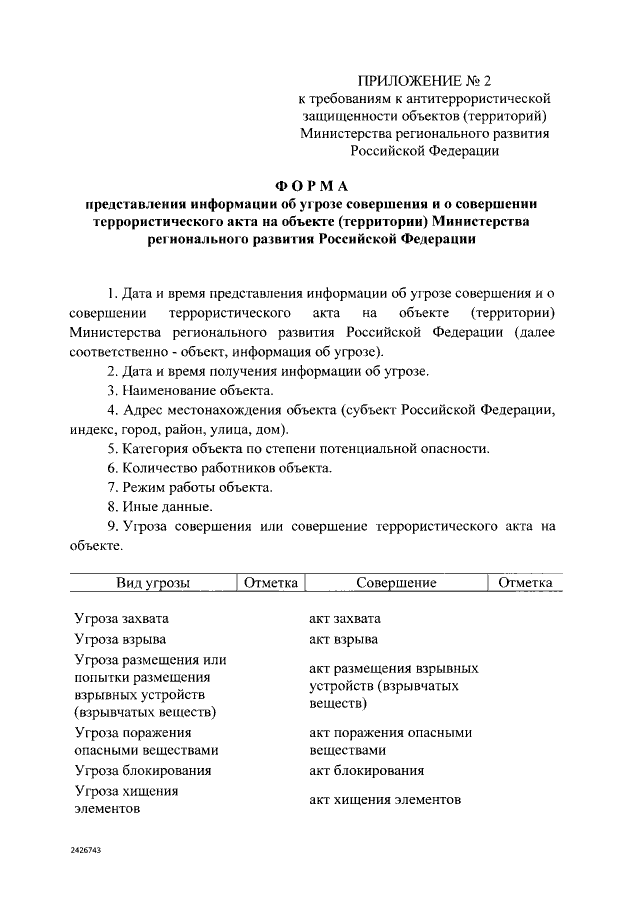 ПРИЛОЖЕНИЕ № 2
к требованиям к антитеррористической защищенности объектов (территорий) Министерства регионального развития Российской Федерации

ФОРМА
представления информации об угрозе совершения и о совершении террористического акта на объекте (территории) Министерства регионального развития Российской Федерации

1. Дата и время представления информации об угрозе совершения и о совершении террористического акта на объекте (территории) Министерства регионального развития Российской Федерации (далее соответственно - объект, информация об угрозе).

2. Дата и время получения информации об угрозе.

3. Наименование объекта.

4. Адрес местонахождения объекта (субъект Российской Федерации, индекс, город, район, улица, дом).

5. Категория объекта по степени потенциальной опасности.

6. Количество работников объекта.

7. Режим работы объекта.

8. Иные данные.

9. Угроза совершения или совершение террористического акта на объекте.

| Вид угрозы | Отметка | Совершение | Отметка |
|---|---|---|---|
| Угроза захвата | | акт захвата | |
| Угроза взрыва | | акт взрыва | |
| Угроза размещения или попытки размещения взрывных устройств (взрывчатых веществ) | | акт размещения взрывных устройств (взрывчатых веществ) | |
| Угроза поражения опасными веществами | | акт поражения опасными веществами | |
| Угроза блокирования | | акт блокирования | |
| Угроза хищения элементов | | акт хищения элементов | |

2426743